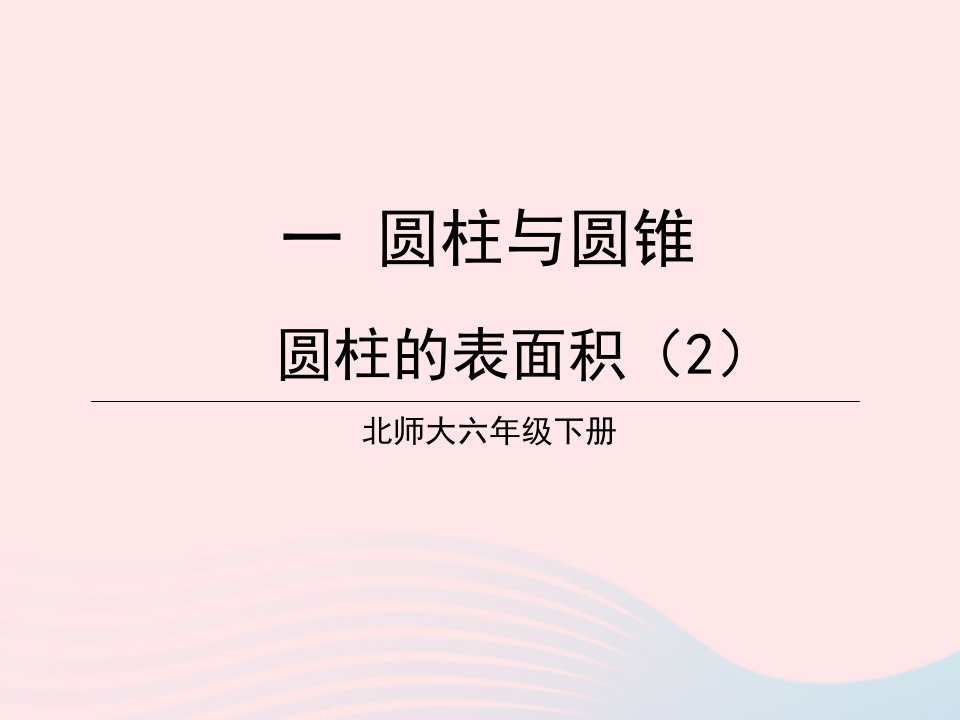 一 圆柱与圆锥

圆柱的表面积（2）

北师大六年级下册